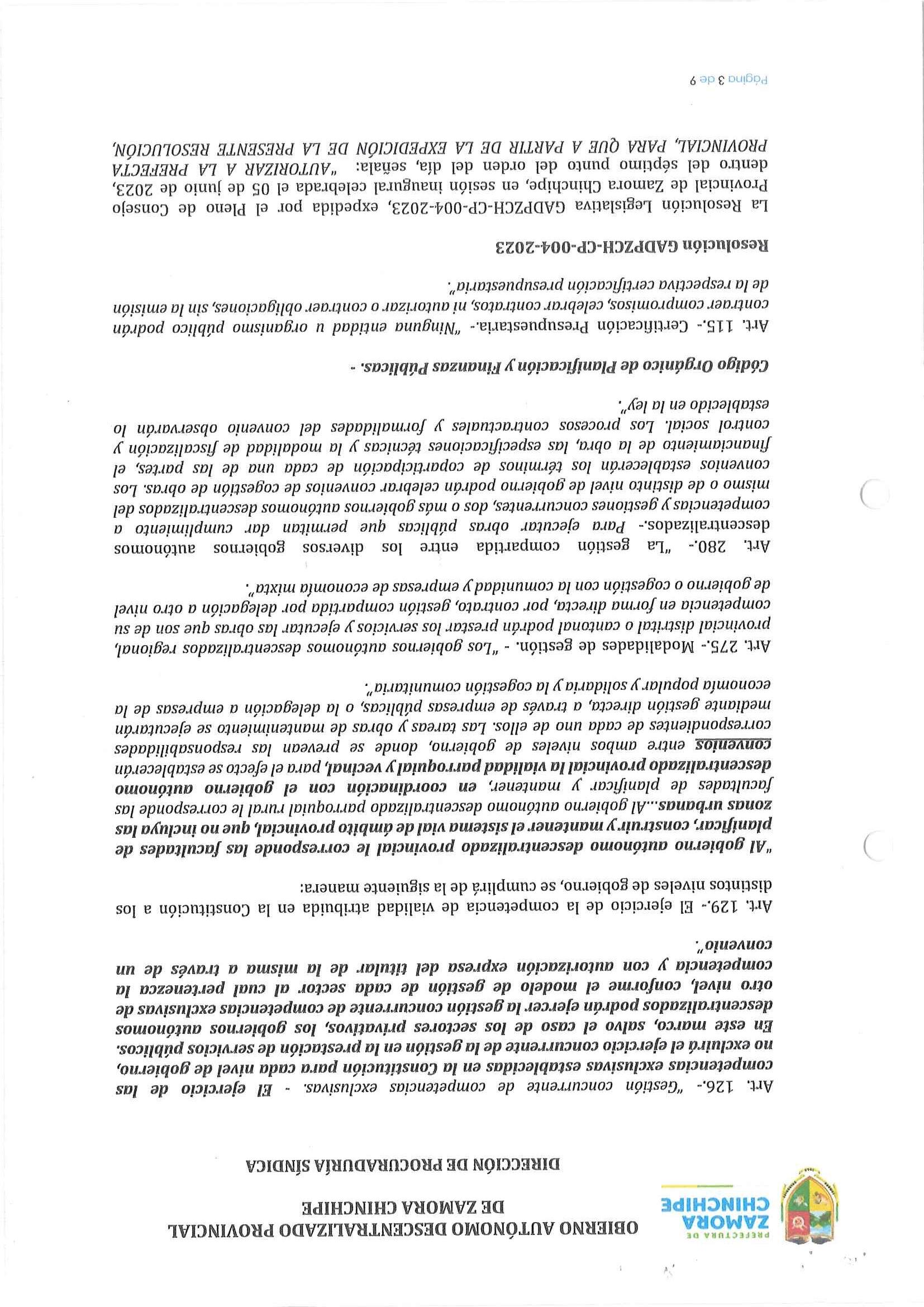 PREFECTURA DE ZAMORA CHINCHIPE

OBIERNO AUTÓNOMO DESCENTRALIZADO PROVINCIAL DE ZAMORA CHINCHIPE

DIRECCIÓN DE PROCURADURÍA SÍNDICA

Art. 126.- "Gestión concurrente de competencias exclusivas. - El ejercicio de las competencias exclusivas establecidas en la Constitución para cada nivel de gobierno, no excluirá el ejercicio concurrente de la gestión en la prestación de servicios públicos. En este marco, salvo el caso de los sectores privativos, los gobiernos autónomos descentralizados podrán ejercer la gestión concurrente de competencias exclusivas de otro nivel, conforme el modelo de gestión de cada sector al cual pertenezca la competencia y con autorización expresa del titular de la misma a través de un convenio".

Art. 129.- El ejercicio de la competencia de vialidad atribuida en la Constitución a los distintos niveles de gobierno, se cumplirá de la siguiente manera:

"Al gobierno autónomo descentralizado provincial le corresponde las facultades de planificar, construir y mantener el sistema vial de ámbito provincial, que no incluya las zonas urbanas...Al gobierno autónomo descentralizado parroquial rural le corresponde las facultades de planificar y mantener, en coordinación con el gobierno autónomo descentralizado provincial la vialidad parroquial y vecinal, para el efecto se establecerán convenios entre ambos niveles de gobierno, donde se prevean las responsabilidades correspondientes de cada uno de ellos. Las tareas y obras de mantenimiento se ejecutarán mediante gestión directa, a través de empresas públicas, o la delegación a empresas de la economía popular y solidaria y la cogestión comunitaria".

Art. 275.- Modalidades de gestión. - "Los gobiernos autónomos descentralizados regional, provincial distrital o cantonal podrán prestar los servicios y ejecutar las obras que son de su competencia en forma directa, por contrato, gestión compartida por delegación a otro nivel de gobierno o cogestión con la comunidad y empresas de economía mixta".

Art. 280.- "La gestión compartida entre los diversos gobiernos autónomos descentralizados.- Para ejecutar obras públicas que permitan dar cumplimiento a competencias y gestiones concurrentes, dos o más gobiernos autónomos descentralizados del mismo o de distinto nivel de gobierno podrán celebrar convenios de cogestión de obras. Los convenios establecerán los términos de coparticipación de cada una de las partes, el financiamiento de la obra, las especificaciones técnicas y la modalidad de fiscalización y control social. Los procesos contractuales y formalidades del convenio observarán lo establecido en la ley".

Código Orgánico de Planificación y Finanzas Públicas. -

Art. 115.- Certificación Presupuestaria.- "Ninguna entidad u organismo público podrán contraer compromisos, celebrar contratos, ni autorizar o contraer obligaciones, sin la emisión de la respectiva certificación presupuestaria".

Resolución GADPZCH-CP-004-2023

La Resolución Legislativa GADPZCH-CP-004-2023, expedida por el Pleno de Consejo Provincial de Zamora Chinchipe, en sesión inaugural celebrada el 05 de junio de 2023, dentro del séptimo punto del orden del día, señala: "AUTORIZAR A LA PREFECTA PROVINCIAL, PARA QUE A PARTIR DE LA EXPEDICIÓN DE LA PRESENTE RESOLUCIÓN,

Página 3 de 9